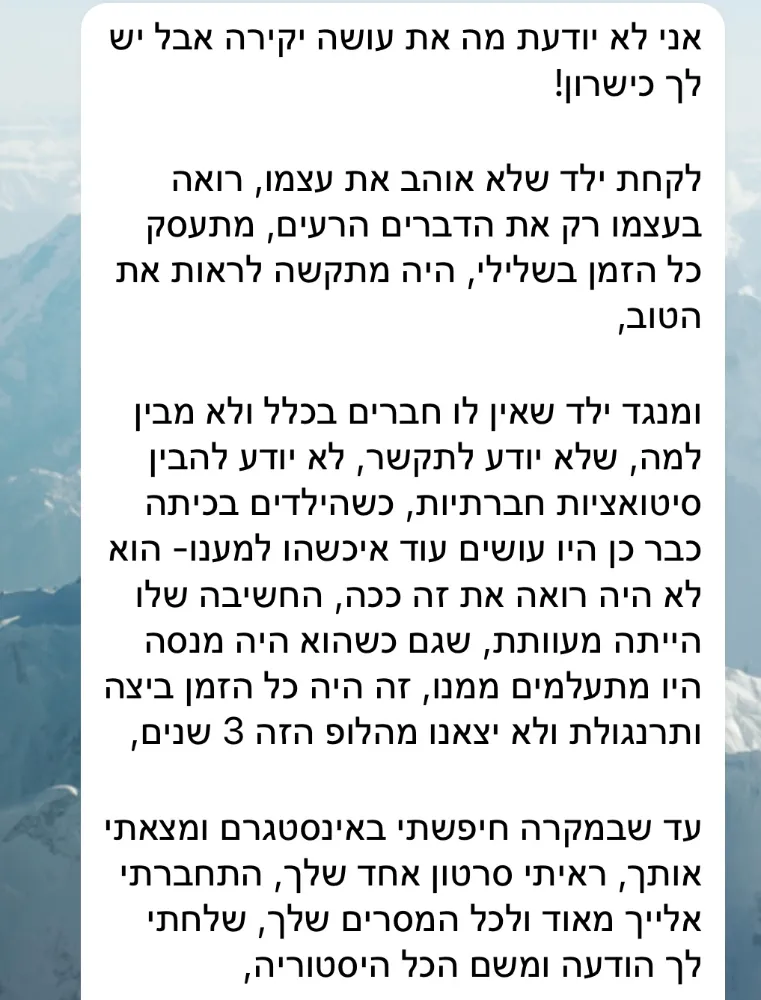 אני לא יודעת מה את עושה יקירה אבל יש לך כישרון!

לקחת ילד שלא אוהב את עצמו, רואה בעצמו רק את הדברים הרעים, מתעסק כל הזמן בשלילי, היה מתקשה לראות את הטוב,

ומנגד ילד שאין לו חברים בכלל ולא מבין למה, שלא יודע לתקשר, לא יודע להבין סיטואציות חברתיות, כשהילדים בכיתה כבר כן היו עושים עוד איכשהו למענו- הוא לא היה רואה את זה ככה, החשיבה שלו הייתה מעוותת, שגם כשהוא היה מנסה היו מתעלמים ממנו, זה היה כל הזמן ביצה ותרנגולת ולא יצאנו מהלופ הזה 3 שנים,

עד שבמקרה חיפשתי באינסטגרם ומצאתי אותך, ראיתי סרטון אחד שלך, התחברתי אלייך מאוד ולכל המסרים שלך, שלחתי לך הודעה ומשם הכל היסטוריה,